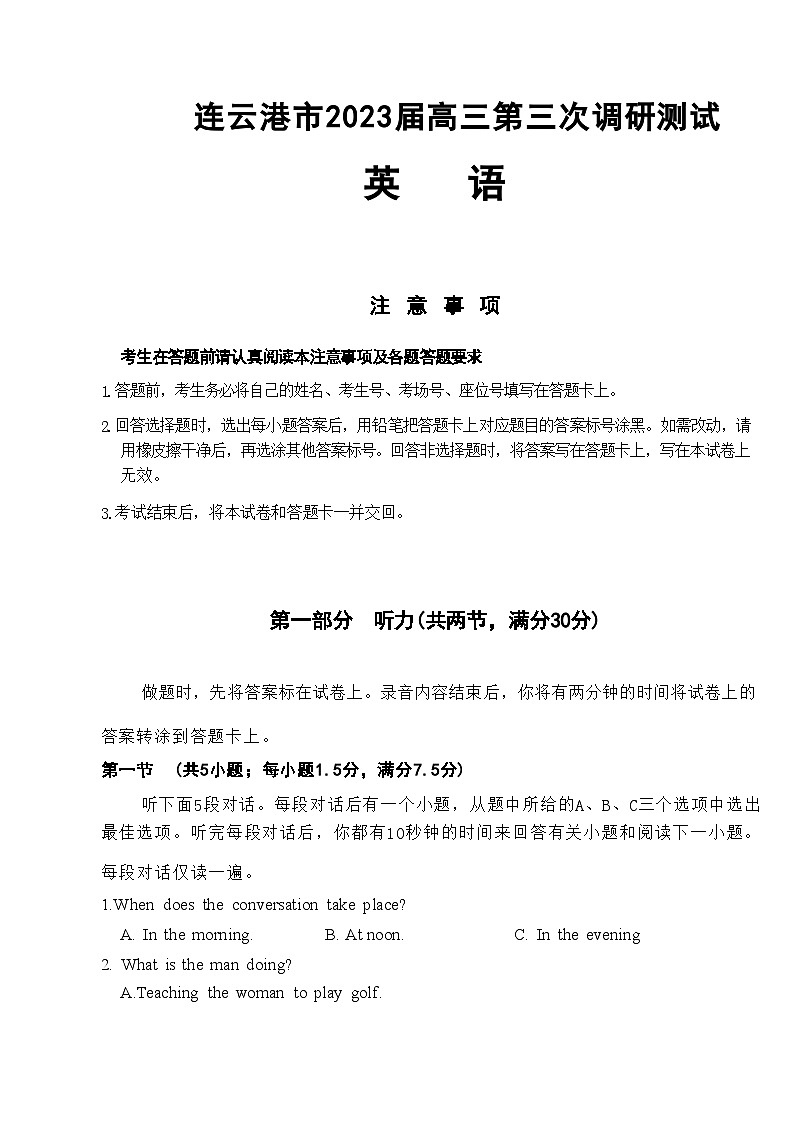 连云港市2023届高三第三次调研测试

英　语

注 意 事 项

考生在答题前请认真阅读本注意事项及各题答题要求

1.答题前，考生务必将自己的姓名、考生号、考场号、座位号填写在答题卡上。

2.回答选择题时，选出每小题答案后，用铅笔把答题卡上对应题目的答案标号涂黑。如需改动，请用橡皮擦干净后，再选涂其他答案标号。回答非选择题时，将答案写在答题卡上，写在本试卷上无效。

3.考试结束后，将本试卷和答题卡一并交回。

第一部分　听力(共两节，满分30分)

做题时，先将答案标在试卷上。录音内容结束后，你将有两分钟的时间将试卷上的答案转涂到答题卡上。

第一节　(共5小题；每小题1.5分，满分7.5分)

听下面5段对话。每段对话后有一个小题，从题中所给的A、B、C三个选项中选出最佳选项。听完每段对话后，你都有10秒钟的时间来回答有关小题和阅读下一小题。每段对话仅读一遍。

1.When does the conversation take place?

A. In the morning.　　B. At noon.　　C. In the evening

2. What is the man doing?

A.Teaching the woman to play golf.